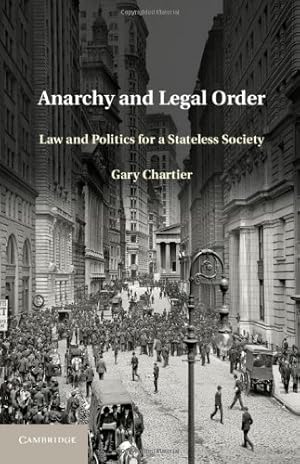 Anarchy and Legal Order

Law and Politics for a Stateless Society

Gary Chartier

CAMBRIDGE